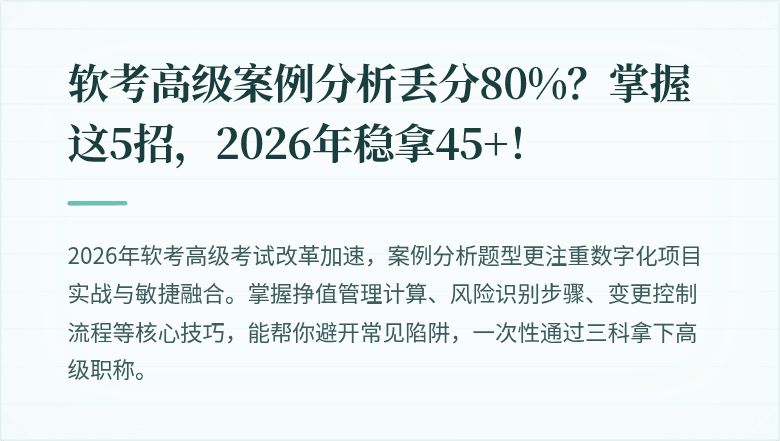 软考高级案例分析丢分80%？掌握这5招，2026年稳拿45+！

2026年软考高级考试改革加速，案例分析题型更注重数字化项目实战与敏捷融合。掌握挣值管理计算、风险识别步骤、变更控制流程等核心技巧，能帮你避开常见陷阱，一次性通过三科拿下高级职称。